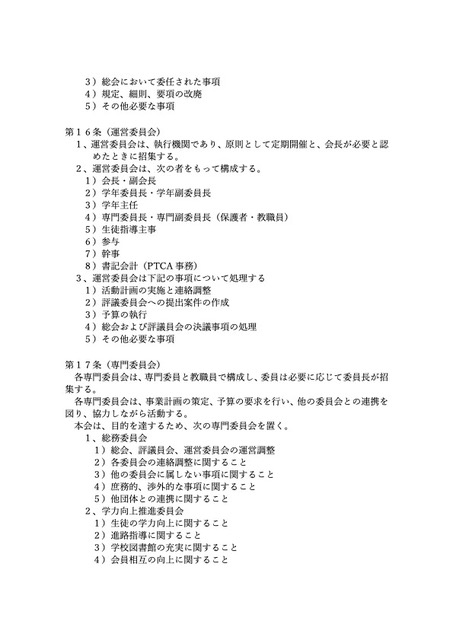 3）総会において委任された事項
4）規定、細則、要項の改廃
5）その他必要な事項

第16条（運営委員会）
1、運営委員会は、執行機関であり、原則として定期開催と、会長が必要と認めたときに招集する。
2、運営委員会は、次の者をもって構成する。
1）会長・副会長
2）学年委員長・学年副委員長
3）学年主任
4）専門委員長・専門副委員長（保護者・教職員）
5）生徒指導主事
6）参与
7）幹事
8）書記会計（PTCA事務）
3、運営委員会は下記の事項について処理する
1）活動計画の実施と連絡調整
2）評議委員会への提出案件の作成
3）予算の執行
4）総会および評議員会の決議事項の処理
5）その他必要な事項

第17条（専門委員会）
各専門委員会は、専門委員と教職員で構成し、委員は必要に応じて委員長が招集する。
各専門委員会は、事業計画の策定、予算の要求を行い、他の委員会との連携を図り、協力しながら活動する。
本会は、目的を達するため、次の専門委員会を置く。
1、総務委員会
1）総会、評議員会、運営委員会の運営調整
2）各委員会の連絡調整に関すること
3）他の委員会に属しない事項に関すること
4）庶務的、渉外的な事項に関すること
5）他団体との連携に関すること
2、学力向上推進委員会
1）生徒の学力向上に関すること
2）進路指導に関すること
3）学校図書館の充実に関すること
4）会員相互の向上に関すること